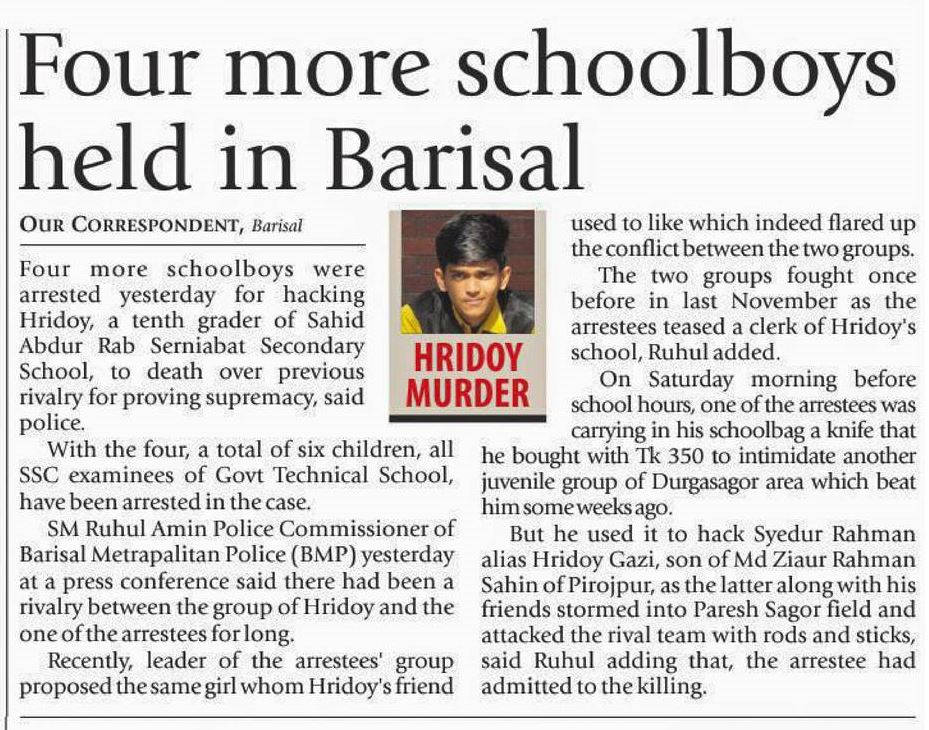 Four more schoolboys held in Barisal

OUR CORRESPONDENT, Barisal

Four more schoolboys were arrested yesterday for hacking Hridoy, a tenth grader of Sahid Abdur Rab Serniabat Secondary School, to death over previous rivalry for proving supremacy, said police.

With the four, a total of six children, all SSC examinees of Govt Technical School, have been arrested in the case.

SM Ruhul Amin Police Commissioner of Barisal Metrapalitan Police (BMP) yesterday at a press conference said there had been a rivalry between the group of Hridoy and the one of the arrestees for long.

Recently, leader of the arrestees' group proposed the same girl whom Hridoy's friend used to like which indeed flared up the conflict between the two groups.

The two groups fought once before in last November as the arrestees teased a clerk of Hridoy's school, Ruhul added.

On Saturday morning before school hours, one of the arrestees was carrying in his schoolbag a knife that he bought with Tk 350 to intimidate another juvenile group of Durgasagor area which beat him some weeks ago.

But he used it to hack Syedur Rahman alias Hridoy Gazi, son of Md Ziaur Rahman Sahin of Pirojpur, as the latter along with his friends stormed into Paresh Sagor field and attacked the rival team with rods and sticks, said Ruhul adding that, the arrestee had admitted to the killing.

HRIDOY MURDER